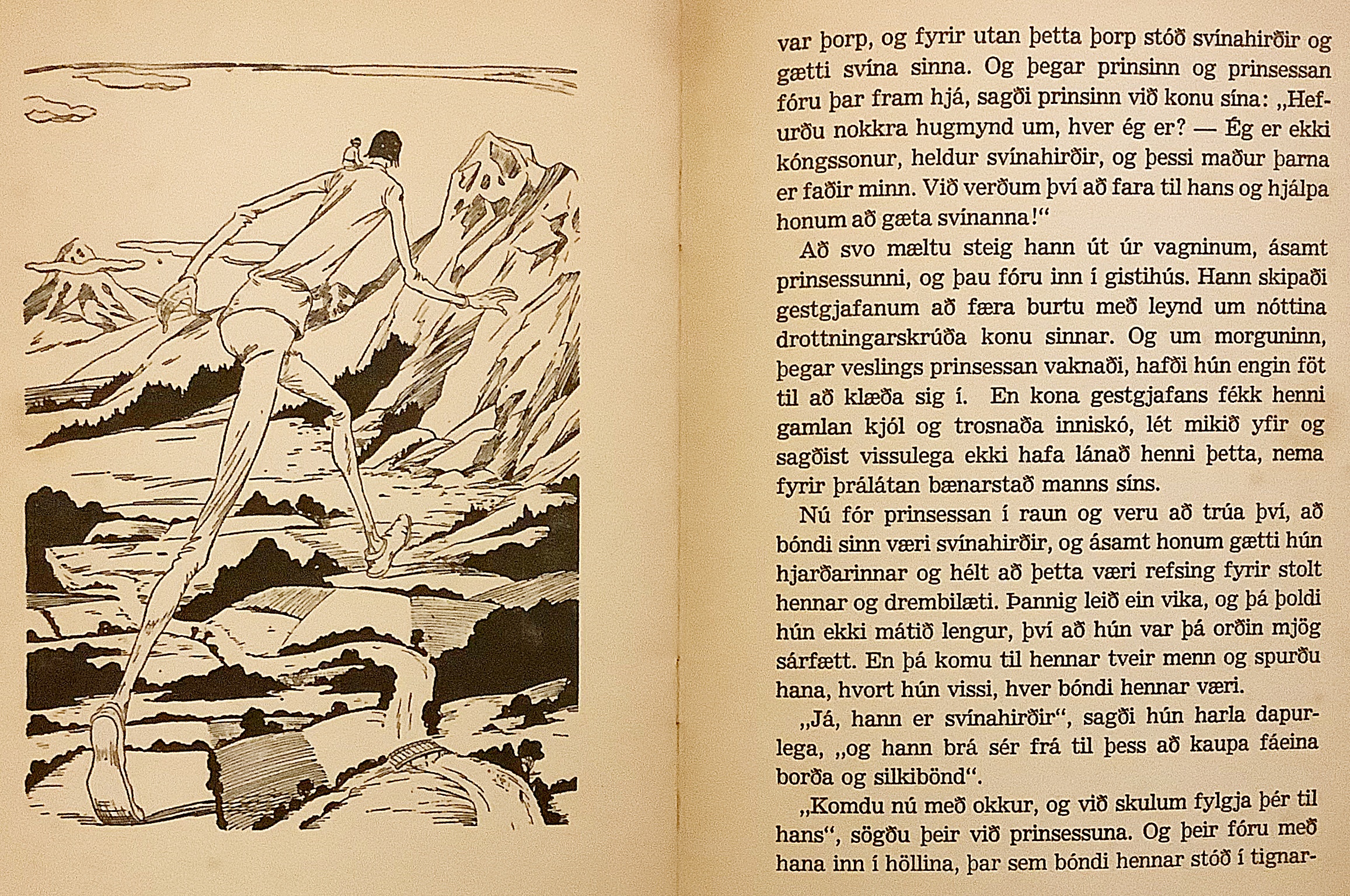 var þorp, og fyrir utan þetta þorp stóð svínahirðir og gætti svína sinna. Og þegar prinsinn og prinsessan fóru þar fram hjá, sagði prinsinn við konu sína: „Hefurðu nokkra hugmynd um, hver ég er? — Ég er ekki kóngssonur, heldur svínahirðir, og þessi maður þarna er faðir minn. Við verðum því að fara til hans og hjálpa honum að gæta svínanna!“

Að svo mæltu steig hann út úr vagninum, ásamt prinsessunni, og þau fóru inn í gistihús. Hann skipaði gestgjafanum að færa burtu með leynd um nóttina drottningarskrúða konu sinnar. Og um morguninn, þegar veslings prinsessan vaknaði, hafði hún engin föt til að klæða sig í. En kona gestgjafans fékk henni gamlan kjól og trosnaða inniskó, lét mikið yfir og sagðist vissulega ekki hafa lánað henni þetta, nema fyrir þrálátan bænarstað manns síns.

Nú fór prinsessan í raun og veru að trúa því, að bóndi sinn væri svínahirðir, og ásamt honum gætti hún hjarðarinnar og hélt að þetta væri refsing fyrir stolt hennar og drembilæti. Þannig leið ein vika, og þá þoldi hún ekki mátið lengur, því að hún var þá orðin mjög sárfætt. En þá komu til hennar tveir menn og spurðu hana, hvort hún vissi, hver bóndi hennar væri.

„Já, hann er svínahirðir“, sagði hún harla dapurlega, „og hann brá sér frá til þess að kaupa fáeina borða og silkibönd“.

„Komdu nú með okkur, og við skulum fylgja þér til hans“, sögðu þeir við prinsessuna. Og þeir fóru með hana inn í höllina, þar sem bóndi hennar stóð í tignar-